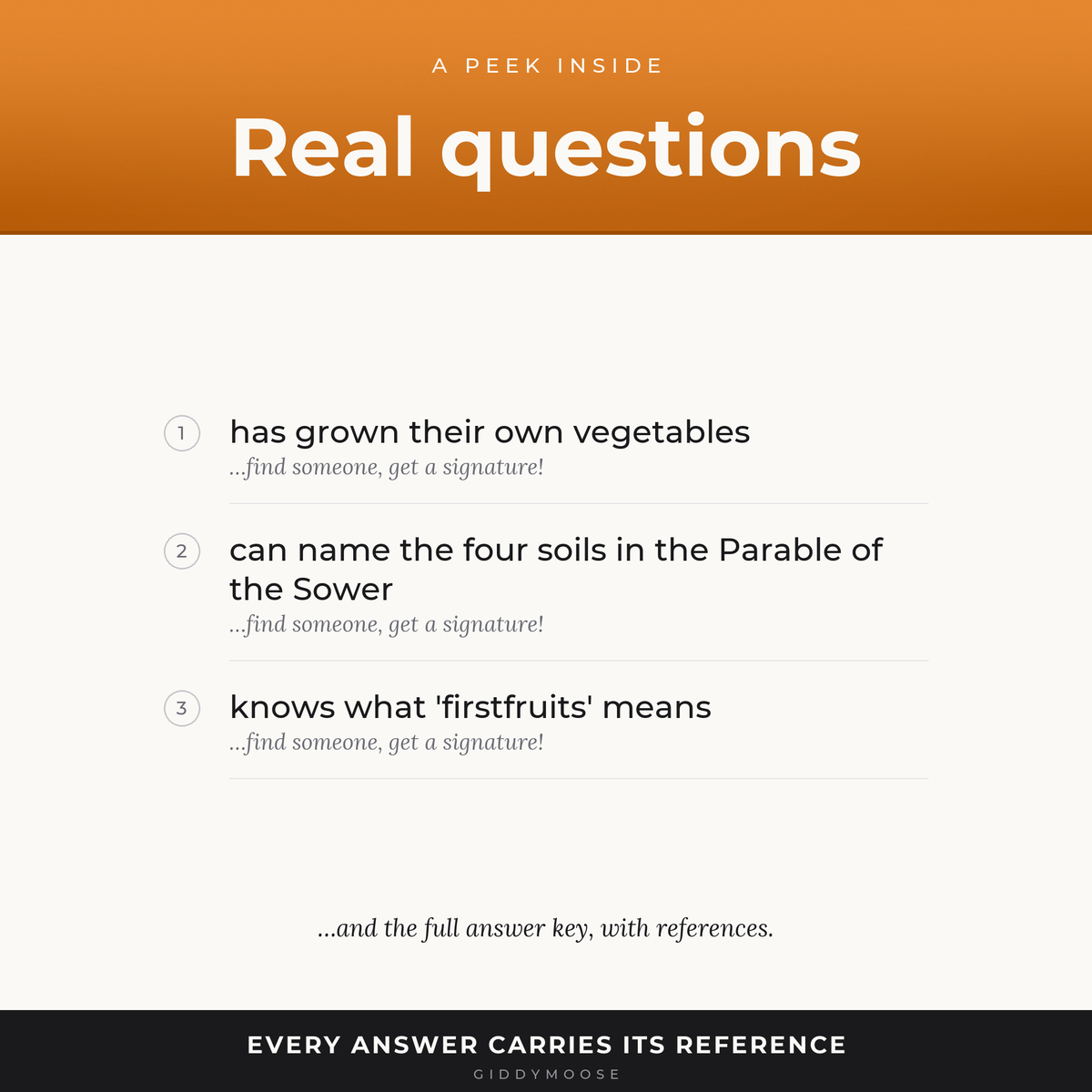 A PEEK INSIDE

Real questions

1 has grown their own vegetables
...find someone, get a signature!

2 can name the four soils in the Parable of the Sower
...find someone, get a signature!

3 knows what 'firstfruits' means
...find someone, get a signature!

...and the full answer key, with references.

EVERY ANSWER CARRIES ITS REFERENCE
GIDDYMOOSE